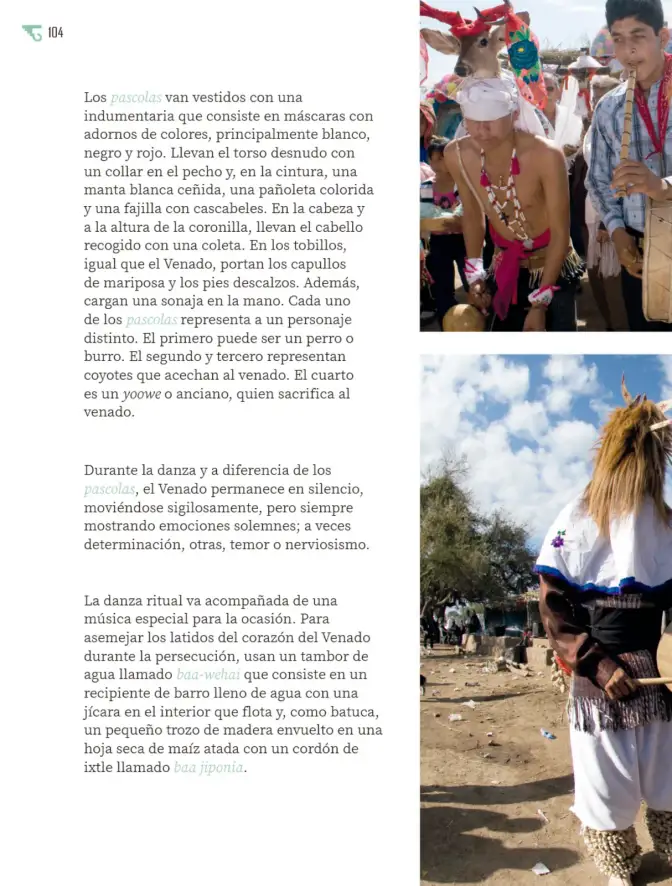 104

Los pascolas van vestidos con una indumentaria que consiste en máscaras con adornos de colores, principalmente blanco, negro y rojo. Llevan el torso desnudo con un collar en el pecho y, en la cintura, una manta blanca ceñida, una pañoleta colorida y una fajilla con cascabeles. En la cabeza y a la altura de la coronilla, llevan el cabello recogido con una coleta. En los tobillos, igual que el Venado, portan los capullos de mariposa y los pies descalzos. Además, cargan una sonaja en la mano. Cada uno de los pascolas representa a un personaje distinto. El primero puede ser un perro o burro. El segundo y tercero representan coyotes que acechan al venado. El cuarto es un yoowe o anciano, quien sacrifica al venado.

Durante la danza y a diferencia de los pascolas, el Venado permanece en silencio, moviéndose sigilosamente, pero siempre mostrando emociones solemnes; a veces determinación, otras, temor o nerviosismo.

La danza ritual va acompañada de una música especial para la ocasión. Para asemejar los latidos del corazón del Venado durante la persecución, usan un tambor de agua llamado baa-wehai que consiste en un recipiente de barro lleno de agua con una jícara en el interior que flota y, como batuca, un pequeño trozo de madera envuelto en una hoja seca de maíz atada con un cordón de ixtle llamado baa jiponia.